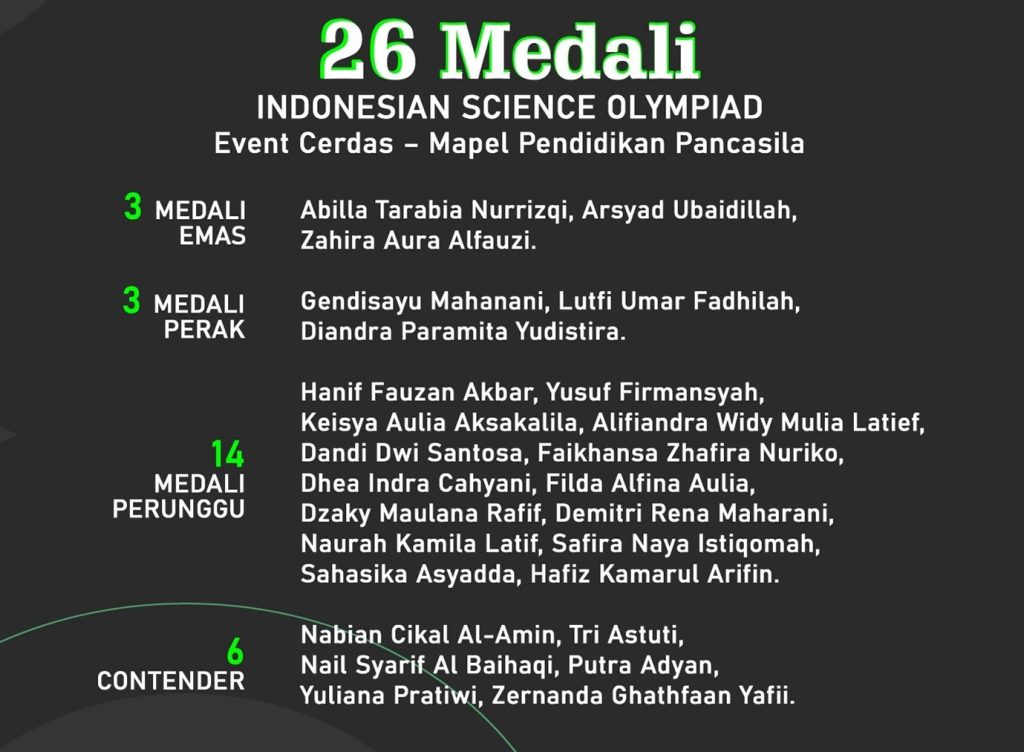 26 Medali
INDONESIAN SCIENCE OLYMPIAD
Event Cerdas – Mapel Pendidikan Pancasila

3 MEDALI EMAS
Abilla Tarabia Nurrizqi, Arsyad Ubaidillah, Zahira Aura Alfauzi.

3 MEDALI PERAK
Gendisayu Mahanani, Lutfi Umar Fadhilah, Diandra Paramita Yudistira.

14 MEDALI PERUNGGU
Hanif Fauzan Akbar, Yusuf Firmansyah, Keisya Aulia Aksakalila, Alifiandra Widy Mulia Latief, Dandi Dwi Santosa, Faikhansa Zhafira Nuriko, Dhea Indra Cahyani, Filda Alfina Aulia, Dzaky Maulana Rafif, Demitri Rena Maharani, Naurah Kamila Latif, Safira Naya Istiqomah, Sahasika Asyadda, Hafiz Kamarul Arifin.

6 CONTENDER
Nabian Cikal Al-Amin, Tri Astuti, Nail Syarif Al Baihaqi, Putra Adyan, Yuliana Pratiwi, Zernanda Ghathfaan Yafii.